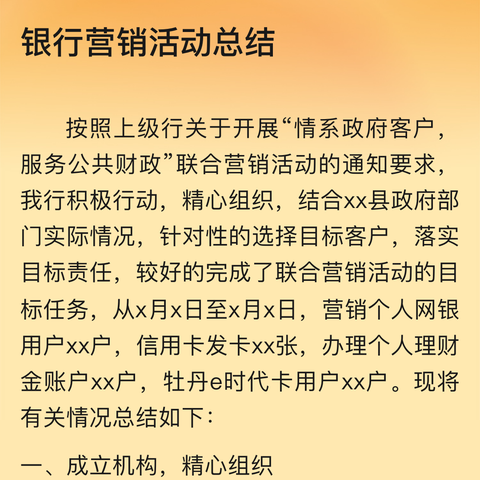 银行营销活动总结

按照上级行关于开展“情系政府客户，服务公共财政”联合营销活动的通知要求，我行积极行动，精心组织，结合xx县政府部门实际情况，针对性的选择目标客户，落实目标责任，较好的完成了联合营销活动的目标任务，从x月x日至x月x日，营销个人网银用户xx户，信用卡发卡xx张，办理个人理财金账户xx户，牡丹e时代卡用户xx户。现将有关情况总结如下：

一、成立机构，精心组织